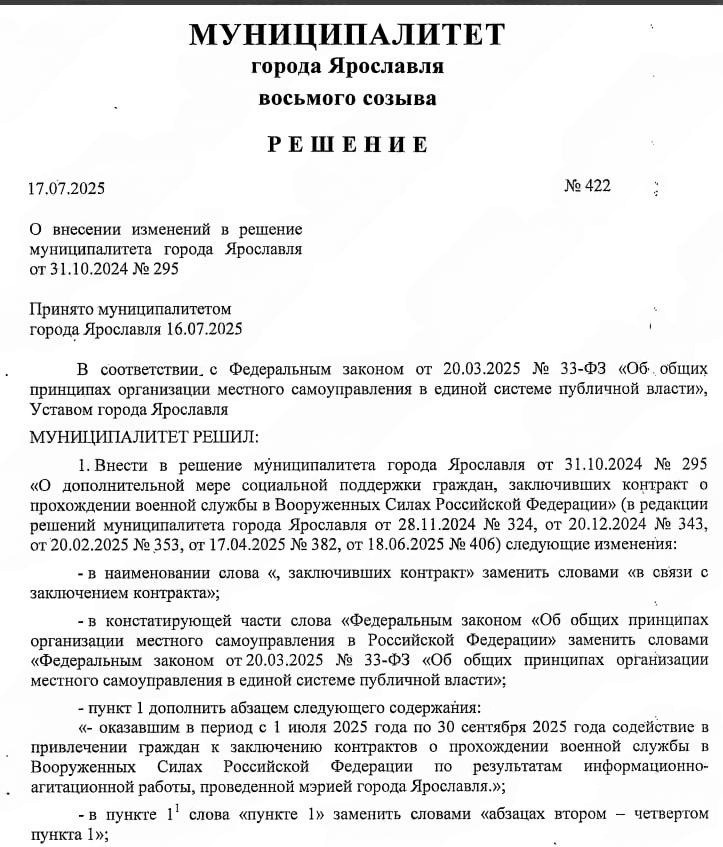 МУНИЦИПАЛИТЕТ
города Ярославля
восьмого созыва

РЕШЕНИЕ

17.07.2025

№ 422

О внесении изменений в решение муниципалитета города Ярославля от 31.10.2024 № 295

Принято муниципалитетом
города Ярославля 16.07.2025

В соответствии с Федеральным законом от 20.03.2025 № 33-ФЗ «Об общих принципах организации местного самоуправления в единой системе публичной власти», Уставом города Ярославля

МУНИЦИПАЛИТЕТ РЕШИЛ:

1. Внести в решение муниципалитета города Ярославля от 31.10.2024 № 295 «О дополнительной мере социальной поддержки граждан, заключивших контракт о прохождении военной службы в Вооруженных Силах Российской Федерации» (в редакции решений муниципалитета города Ярославля от 28.11.2024 № 324, от 20.12.2024 № 343, от 20.02.2025 № 353, от 17.04.2025 № 382, от 18.06.2025 № 406) следующие изменения:

- в наименовании слова «, заключивших контракт» заменить словами «в связи с заключением контракта»;

- в констатирующей части слова «Федеральным законом «Об общих принципах организации местного самоуправления в Российской Федерации» заменить словами «Федеральным законом от 20.03.2025 № 33-ФЗ «Об общих принципах организации местного самоуправления в единой системе публичной власти»;

- пункт 1 дополнить абзацем следующего содержания:
«- оказавшим в период с 1 июля 2025 года по 30 сентября 2025 года содействие в привлечении граждан к заключению контрактов о прохождении военной службы в Вооруженных Силах Российской Федерации по результатам информационно-агитационной работы, проведенной мэрией города Ярославля.»;

- в пункте $1^{1}$ слова «пункте 1» заменить словами «абзацах втором – четвертом пункта 1»;